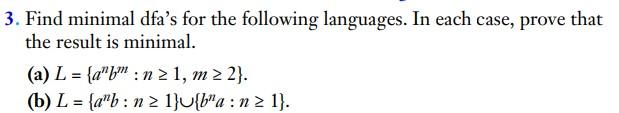 3. Find minimal dfa's for the following languages. In each case, prove that the result is minimal.

(a) $L = \{a^n b^m : n \geq 1, m \geq 2\}$.

(b) $L = \{a^n b : n \geq 1\} \cup \{b^n a : n \geq 1\}$.